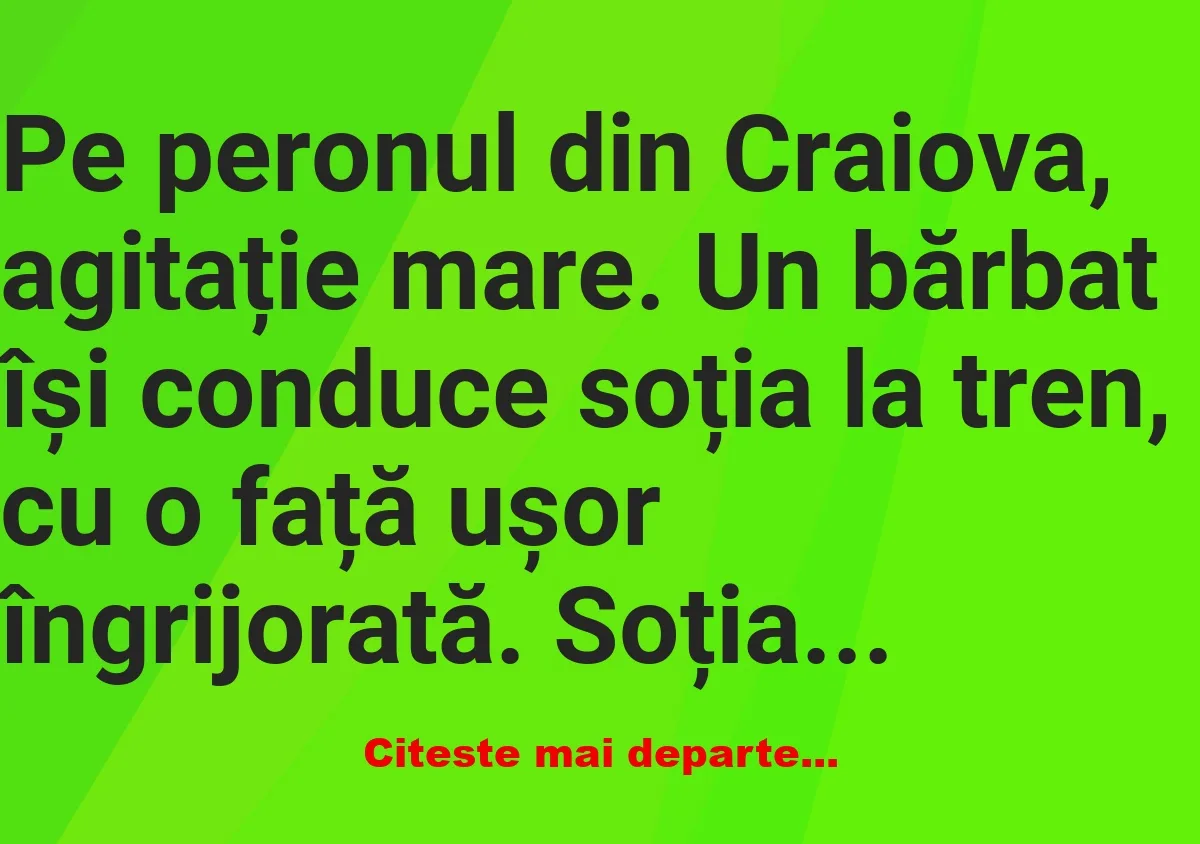 Pe peronul din Craiova, agitație mare. Un bărbat își conduce soția la tren, cu o față ușor îngrijorată. Soția...

Citeste mai departe...